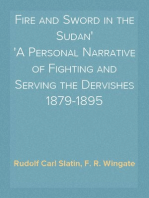 Fire and Sword in the Sudan'
'A Personal Narrative of Fighting and Serving the Dervishes 1879-1895

Rudolf Carl Slatin, F. R. Wingate